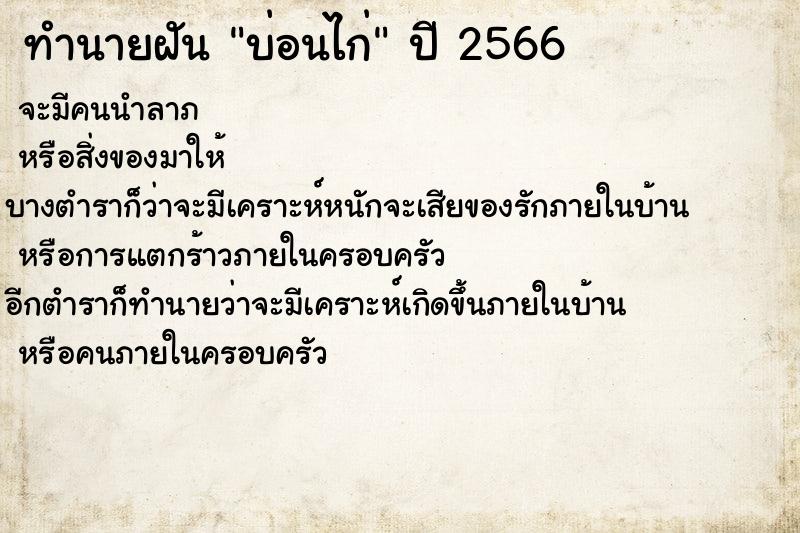 ทำนายฝัน "บ่อนไก่" ปี 2566

จะมีคนนำลาภ

หรือสิ่งของมาให้

บางตำราก็ว่าจะมีเคราะห์หนักจะเสียของรักภายในบ้าน

หรือการแตกร้าวภายในครอบครัว

อีกตำราก็ทำนายว่าจะมีเคราะห์เกิดขึ้นภายในบ้าน

หรือคนภายในครอบครัว